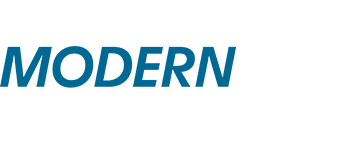 MODERN